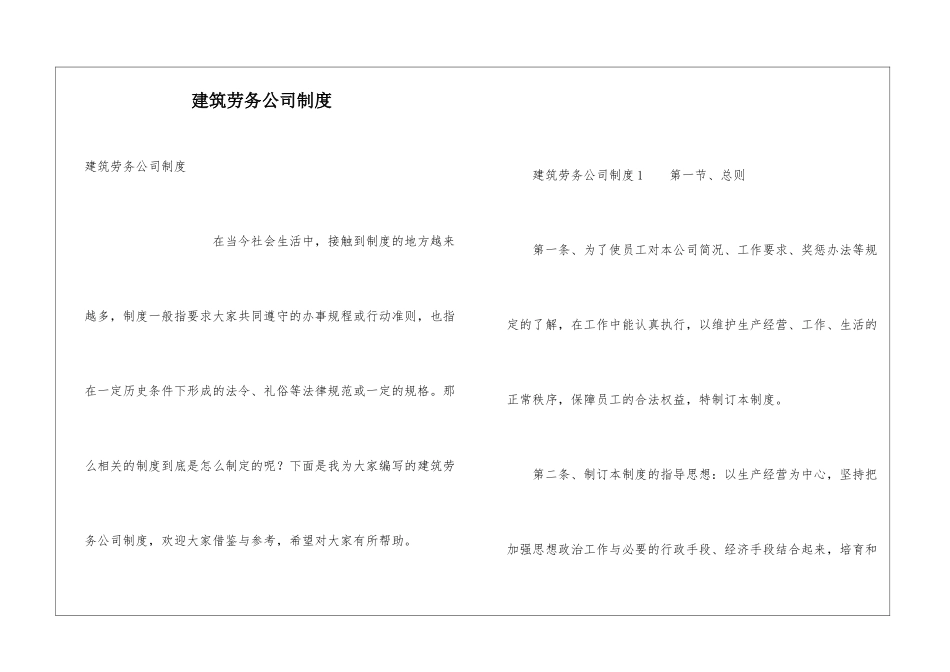 建筑劳务公司制度

建筑劳务公司制度

在当今社会生活中，接触到制度的地方越来越多，制度一般指要求大家共同遵守的办事规程或行动准则，也指在一定历史条件下形成的法令、礼俗等法律规范或一定的规格。那么相关的制度到底是怎么制定的呢？下面是我为大家编写的建筑劳务公司制度，欢迎大家借鉴与参考，希望对大家有所帮助。

建筑劳务公司制度1　　第一节、总则

第一条、为了使员工对本公司简况、工作要求、奖惩办法等规定的了解，在工作中能认真执行，以维护生产经营、工作、生活的正常秩序，保障员工的合法权益，特制订本制度。

第二条、制订本制度的指导思想：以生产经营为中心，坚持把加强思想政治工作与必要的行政手段、经济手段结合起来，培育和